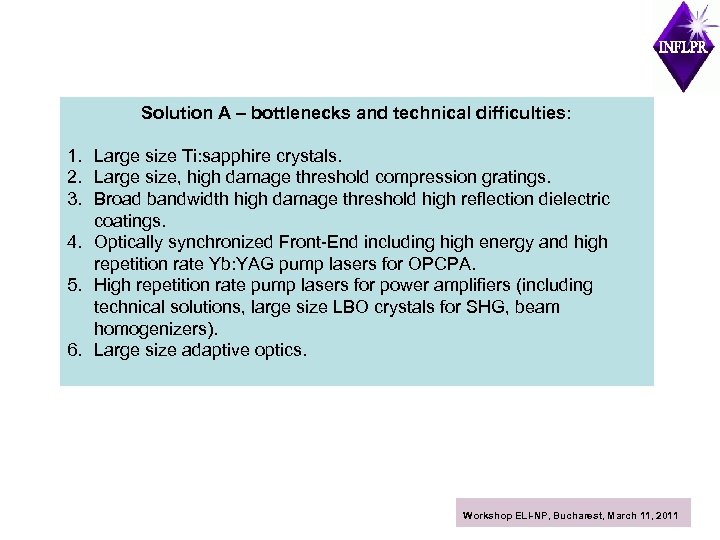 INFLPR

Solution A – bottlenecks and technical difficulties:

1. Large size Ti:sapphire crystals.
2. Large size, high damage threshold compression gratings.
3. Broad bandwidth high damage threshold high reflection dielectric coatings.
4. Optically synchronized Front-End including high energy and high repetition rate Yb:YAG pump lasers for OPCPA.
5. High repetition rate pump lasers for power amplifiers (including technical solutions, large size LBO crystals for SHG, beam homogenizers).
6. Large size adaptive optics.

Workshop ELI-NP, Bucharest, March 11, 2011